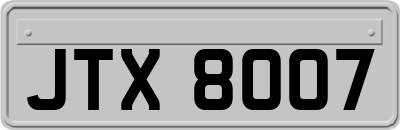 JTX 8007